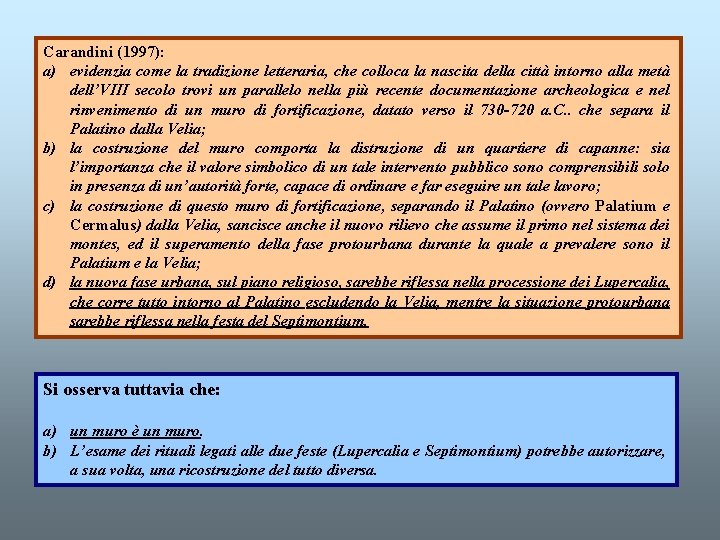 Carandini (1997):
a) evidenzia come la tradizione letteraria, che colloca la nascita della città intorno alla metà dell'VIII secolo trovi un parallelo nella più recente documentazione archeologica e nel rinvenimento di un muro di fortificazione, datato verso il 730-720 a.C.. che separa il Palatino dalla Velia;
b) la costruzione del muro comporta la distruzione di un quartiere di capanne: sia l'importanza che il valore simbolico di un tale intervento pubblico sono comprensibili solo in presenza di un'autorità forte, capace di ordinare e far eseguire un tale lavoro;
c) la costruzione di questo muro di fortificazione, separando il Palatino (ovvero Palatium e Cermalus) dalla Velia, sancisce anche il nuovo rilievo che assume il primo nel sistema dei montes, ed il superamento della fase protourbana durante la quale a prevalere sono il Palatium e la Velia;
d) la nuova fase urbana, sul piano religioso, sarebbe riflessa nella processione dei Lupercalia, che corre tutto intorno al Palatino escludendo la Velia, mentre la situazione protourbana sarebbe riflessa nella festa del Septimontium.

Si osserva tuttavia che:

a) un muro è un muro.
b) L'esame dei rituali legati alle due feste (Lupercalia e Septimontium) potrebbe autorizzare, a sua volta, una ricostruzione del tutto diversa.